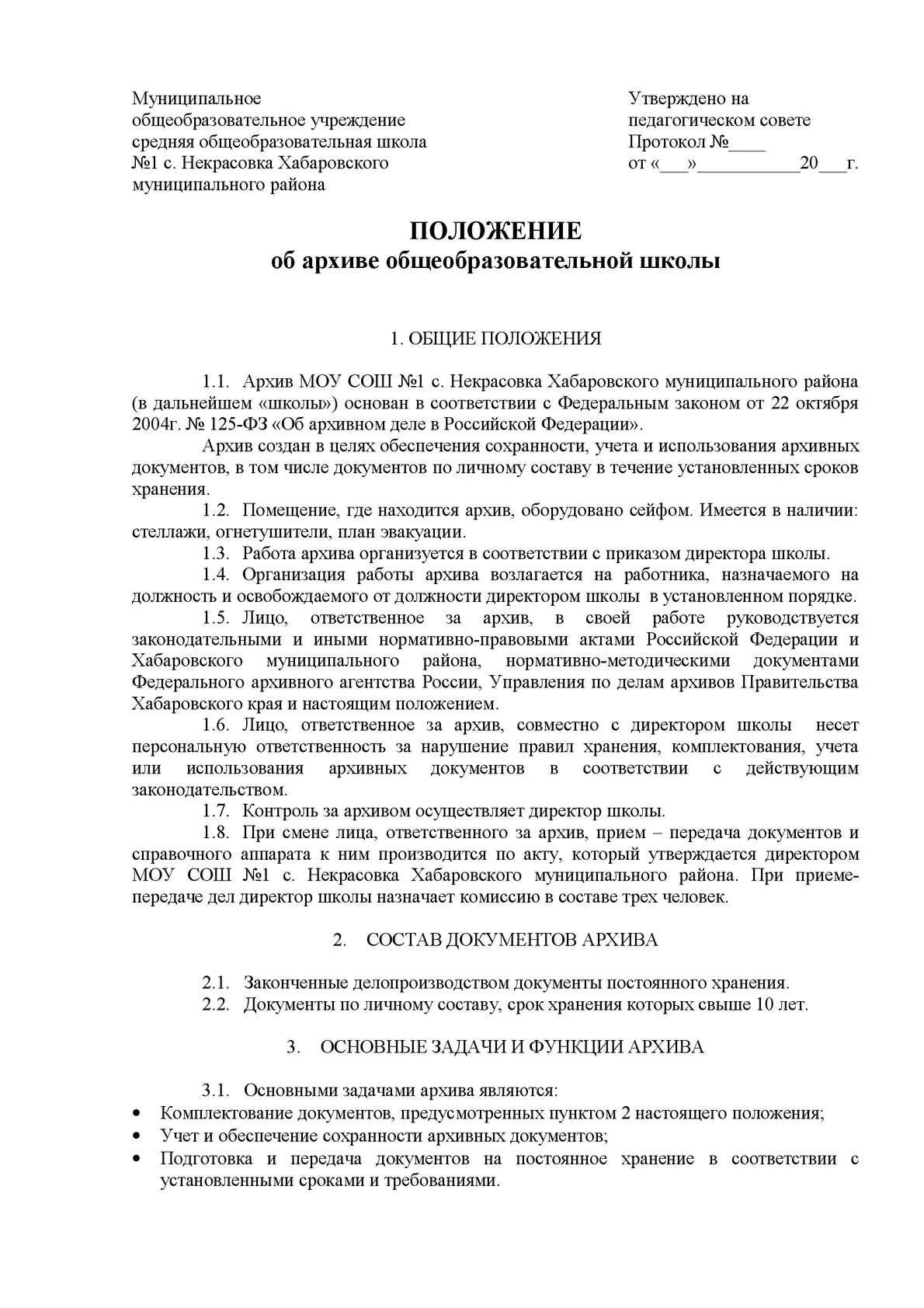 Муниципальное общеобразовательное учреждение средняя общеобразовательная школа №1 с. Некрасовка Хабаровского муниципального района

Утверждено на педагогическом совете
Протокол №____
от «___»___________20___г.

ПОЛОЖЕНИЕ
об архиве общеобразовательной школы

1. ОБЩИЕ ПОЛОЖЕНИЯ

1.1. Архив МОУ СОШ №1 с. Некрасовка Хабаровского муниципального района (в дальнейшем «школы») основан в соответствии с Федеральным законом от 22 октября 2004г. № 125-ФЗ «Об архивном деле в Российской Федерации».

Архив создан в целях обеспечения сохранности, учета и использования архивных документов, в том числе документов по личному составу в течение установленных сроков хранения.

1.2. Помещение, где находится архив, оборудовано сейфом. Имеется в наличии: стеллажи, огнетушители, план эвакуации.

1.3. Работа архива организуется в соответствии с приказом директора школы.

1.4. Организация работы архива возлагается на работника, назначаемого на должность и освобождаемого от должности директором школы в установленном порядке.

1.5. Лицо, ответственное за архив, в своей работе руководствуется законодательными и иными нормативно-правовыми актами Российской Федерации и Хабаровского муниципального района, нормативно-методическими документами Федерального архивного агентства России, Управления по делам архивов Правительства Хабаровского края и настоящим положением.

1.6. Лицо, ответственное за архив, совместно с директором школы несет персональную ответственность за нарушение правил хранения, комплектования, учета или использования архивных документов в соответствии с действующим законодательством.

1.7. Контроль за архивом осуществляет директор школы.

1.8. При смене лица, ответственного за архив, прием – передача документов и справочного аппарата к ним производится по акту, который утверждается директором МОУ СОШ №1 с. Некрасовка Хабаровского муниципального района. При приеме-передаче дел директор школы назначает комиссию в составе трех человек.

2. СОСТАВ ДОКУМЕНТОВ АРХИВА

2.1. Законченные делопроизводством документы постоянного хранения.
2.2. Документы по личному составу, срок хранения которых свыше 10 лет.

3. ОСНОВНЫЕ ЗАДАЧИ И ФУНКЦИИ АРХИВА

3.1. Основными задачами архива являются:
• Комплектование документов, предусмотренных пунктом 2 настоящего положения;
• Учет и обеспечение сохранности архивных документов;
• Подготовка и передача документов на постоянное хранение в соответствии с установленными сроками и требованиями.